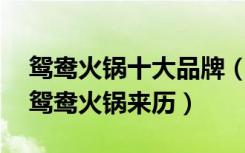 鸳鸯火锅十大品牌（鸳鸯火锅来历）